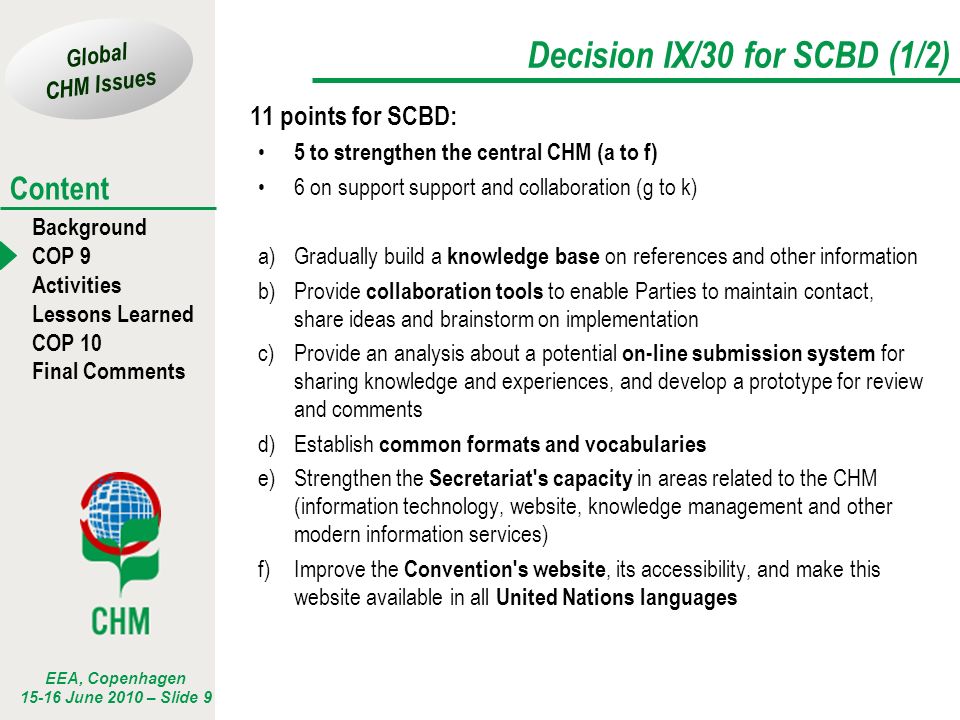 Global CHM Issues

Content

Background
COP 9
Activities
Lessons Learned
COP 10
Final Comments

CHM

EEA, Copenhagen
15-16 June 2010 – Slide 9

Decision IX/30 for SCBD (1/2)

11 points for SCBD:

• 5 to strengthen the central CHM (a to f)
• 6 on support support and collaboration (g to k)

a) Gradually build a knowledge base on references and other information
b) Provide collaboration tools to enable Parties to maintain contact, share ideas and brainstorm on implementation
c) Provide an analysis about a potential on-line submission system for sharing knowledge and experiences, and develop a prototype for review and comments
d) Establish common formats and vocabularies
e) Strengthen the Secretariat's capacity in areas related to the CHM (information technology, website, knowledge management and other modern information services)
f) Improve the Convention's website, its accessibility, and make this website available in all United Nations languages